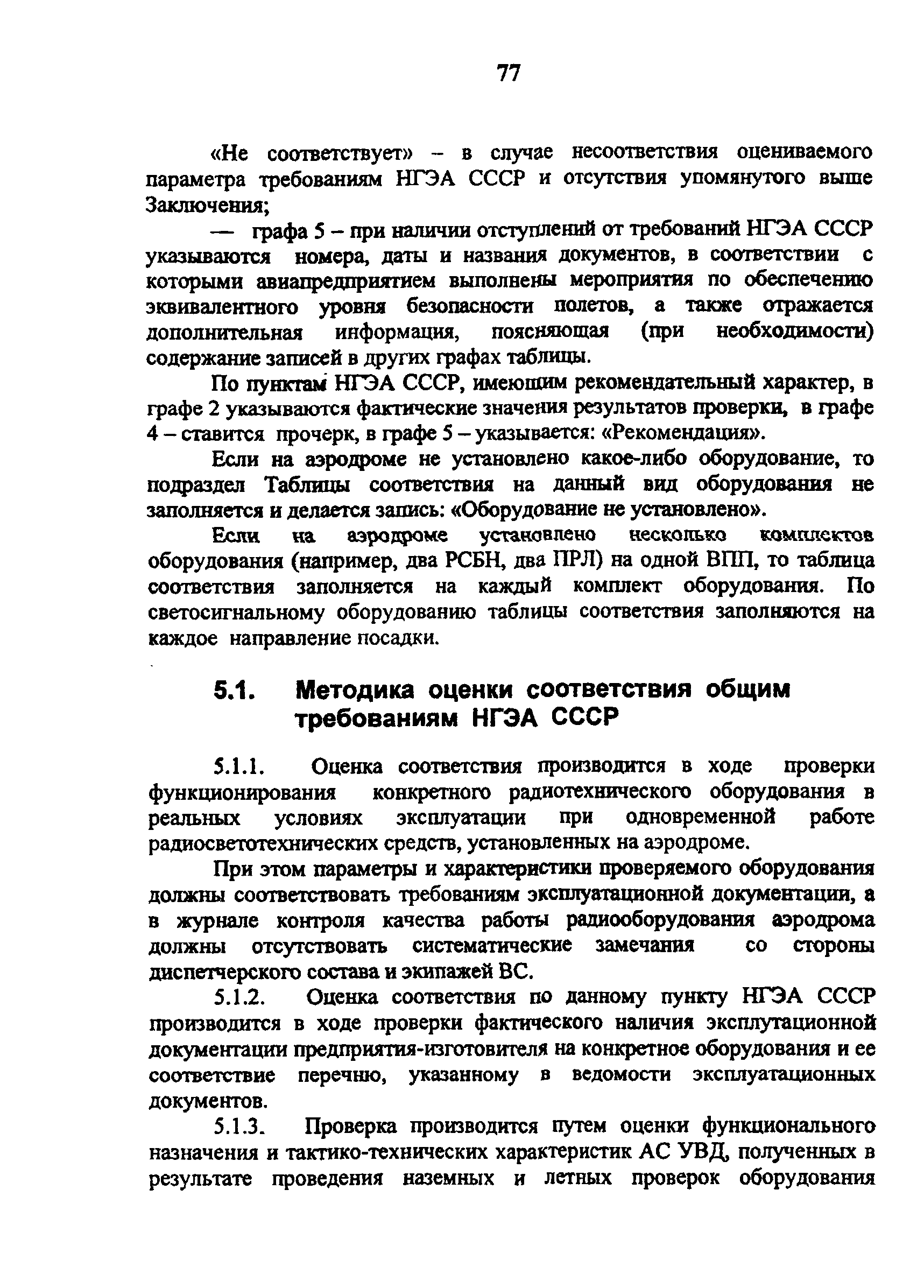 77

«Не соответствует» – в случае несоответствия оцениваемого параметра требованиям НГЭА СССР и отсутствия упомянутого выше Заключения;

— графа 5 – при наличии отступлений от требований НГЭА СССР указываются номера, даты и названия документов, в соответствии с которыми авиапредприятием выполнены мероприятия по обеспечению эквивалентного уровня безопасности полетов, а также отражается дополнительная информация, поясняющая (при необходимости) содержание записей в других графах таблицы.

По пунктам НГЭА СССР, имеющим рекомендательный характер, в графе 2 указываются фактические значения результатов проверки, в графе 4 – ставится прочерк, в графе 5 – указывается: «Рекомендация».

Если на аэродроме не установлено какое-либо оборудование, то подраздел Таблицы соответствия на данный вид оборудования не заполняется и делается запись: «Оборудование не установлено».

Если на аэродроме установлено несколько комплектов оборудования (например, два РСБН, два ПРЛ) на одной ВПП, то таблица соответствия заполняется на каждый комплект оборудования. По светосигнальному оборудованию таблицы соответствия заполняются на каждое направление посадки.

5.1. Методика оценки соответствия общим требованиям НГЭА СССР

5.1.1. Оценка соответствия производится в ходе проверки функционирования конкретного радиотехнического оборудования в реальных условиях эксплуатации при одновременной работе радиосветотехнических средств, установленных на аэродроме.

При этом параметры и характеристики проверяемого оборудования должны соответствовать требованиям эксплуатационной документации, а в журнале контроля качества работы радиооборудования аэродрома должны отсутствовать систематические замечания со стороны диспетчерского состава и экипажей ВС.

5.1.2. Оценка соответствия по данному пункту НГЭА СССР производится в ходе проверки фактического наличия эксплутационной документации предприятия-изготовителя на конкретное оборудования и ее соответствие перечню, указанному в ведомости эксплуатационных документов.

5.1.3. Проверка производится путем оценки функционального назначения и тактико-технических характеристик АС УВД, полученных в результате проведения наземных и летных проверок оборудования